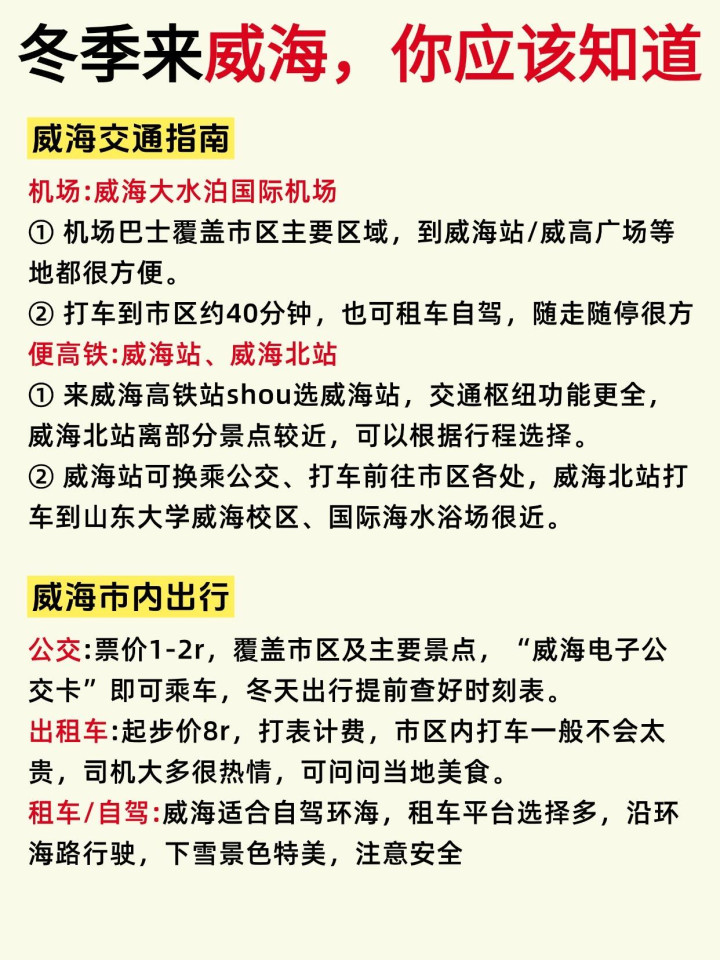 冬季来威海，你应该知道

威海交通指南

机场:威海大水泊国际机场

① 机场巴士覆盖市区主要区域，到威海站/威高广场等地都很方便。

② 打车到市区约40分钟，也可租车自驾，随走随停很方

便高铁:威海站、威海北站

① 来威海高铁站shou选威海站，交通枢纽功能更全，威海北站离部分景点较近，可以根据行程选择。

② 威海站可换乘公交、打车前往市区各处，威海北站打车到山东大学威海校区、国际海水浴场很近。

威海市内出行

公交:票价1-2r，覆盖市区及主要景点，“威海电子公交卡”即可乘车，冬天出行提前查好时刻表。

出租车:起步价8r，打表计费，市区内打车一般不会太贵，司机大多很热情，可问问当地美食。

租车/自驾:威海适合自驾环海，租车平台选择多，沿环海路行驶，下雪景色特美，注意安全